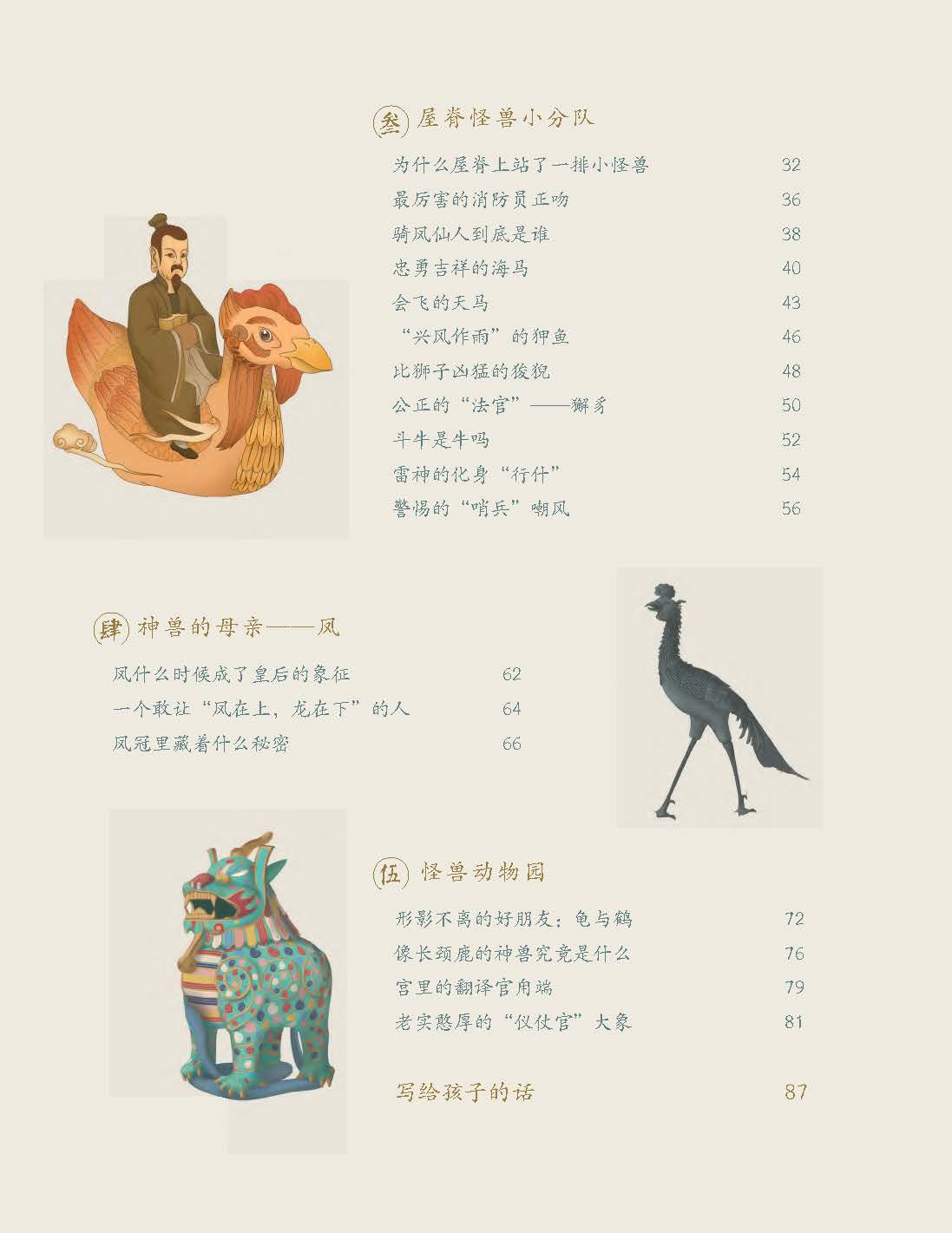 叁 屋脊怪兽小分队

为什么屋脊上站了一排小怪兽 32
最厉害的消防员正吻 36
骑凤仙人到底是谁 38
忠勇吉祥的海马 40
会飞的天马 43
“兴风作雨”的狎鱼 46
比狮子凶猛的狻猊 48
公正的“法官”——獬豸 50
斗牛是牛吗 52
雷神的化身“行什” 54
警惕的“哨兵”嘲风 56

肆 神兽的母亲——凤

凤什么时候成了皇后的象征 62
一个敢让“凤在上，龙在下”的人 64
凤冠里藏着什么秘密 66

伍 怪兽动物园

形影不离的好朋友：龟与鹤 72
像长颈鹿的神兽究竟是什么 76
宫里的翻译官角端 79
老实憨厚的“仪仗官”大象 81

写给孩子的话 87